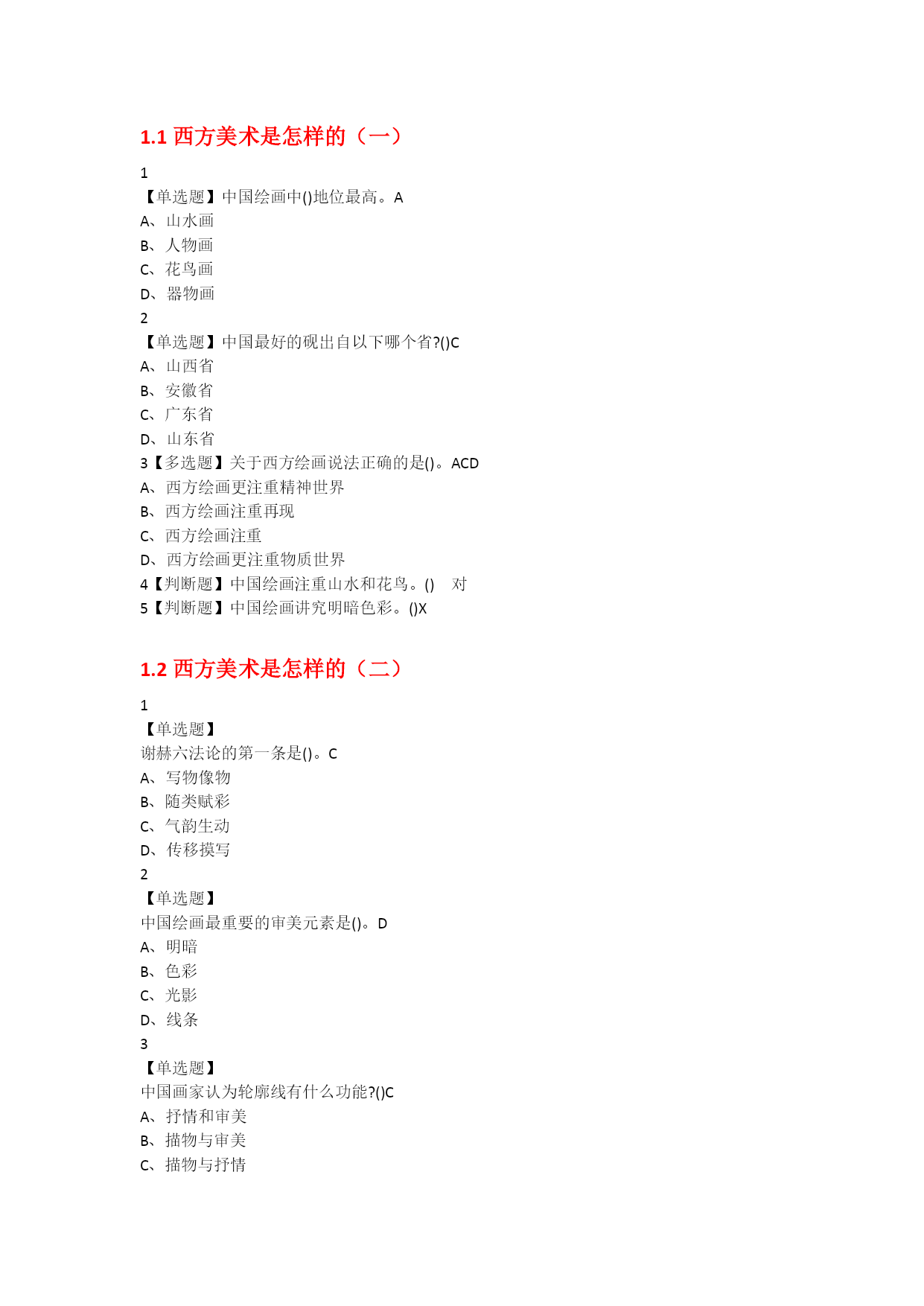 1.1 西方美术是怎样的（一）

1
【单选题】中国绘画中()地位最高。A
A、山水画
B、人物画
C、花鸟画
D、器物画
2
【单选题】中国最好的砚出自以下哪个省?()C
A、山西省
B、安徽省
C、广东省
D、山东省
3【多选题】关于西方绘画说法正确的是()。ACD
A、西方绘画更注重精神世界
B、西方绘画注重再现
C、西方绘画注重
D、西方绘画更注重物质世界
4【判断题】中国绘画注重山水和花鸟。() 对
5【判断题】中国绘画讲究明暗色彩。()X

1.2 西方美术是怎样的（二）

1
【单选题】
谢赫六法论的第一条是()。C
A、写物像物
B、随类赋彩
C、气韵生动
D、传移摸写
2
【单选题】
中国绘画最重要的审美元素是()。D
A、明暗
B、色彩
C、光影
D、线条
3
【单选题】
中国画家认为轮廓线有什么功能?()C
A、抒情和审美
B、描物与审美
C、描物与抒情